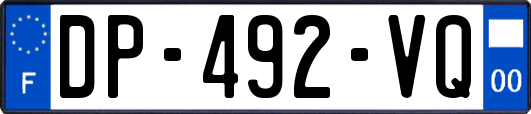 F
DP-492-VQ
00